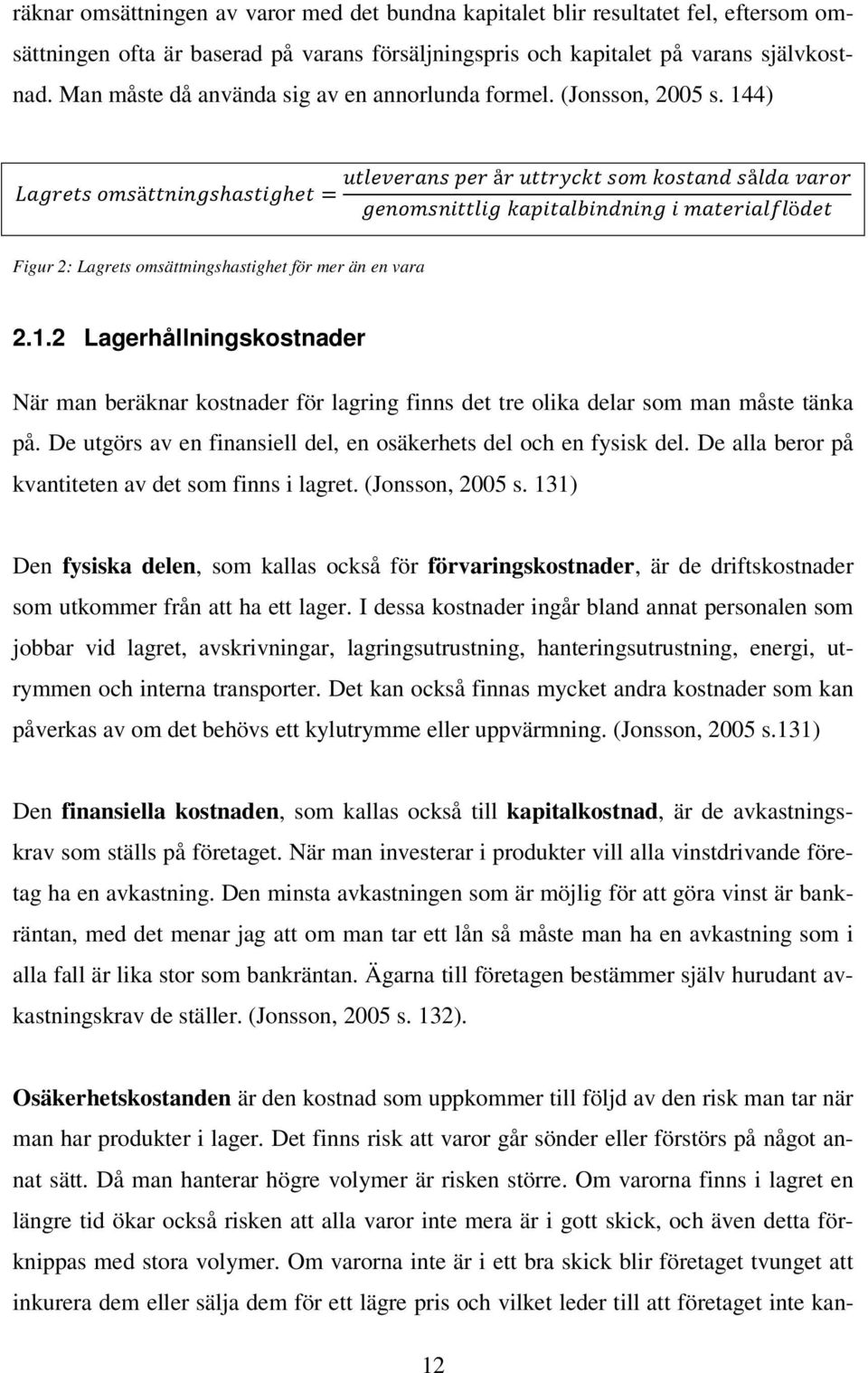 räknar omsättningen av varor med det bundna kapitalet blir resultatet fel, eftersom omsättningen ofta är baserad på varans försäljningspris och kapitalet på varans självkostnad. Man måste då använda sig av en annorlunda formel. (Jonsson, 2005 s. 144)

$Lagrets\ omsättningshastighet = \frac{utleverans\ per\ år\ uttryckt\ som\ kostand\ sålda\ varor}{genomsnittlig\ kapitalbindning\ i\ materialflödet}$

Figur 2: Lagrets omsättningshastighet för mer än en vara

2.1.2 Lagerhållningskostnader

När man beräknar kostnader för lagring finns det tre olika delar som man måste tänka på. De utgörs av en finansiell del, en osäkerhets del och en fysisk del. De alla beror på kvantiteten av det som finns i lagret. (Jonsson, 2005 s. 131)

Den fysiska delen, som kallas också för förvaringskostnader, är de driftskostnader som utkommer från att ha ett lager. I dessa kostnader ingår bland annat personalen som jobbar vid lagret, avskrivningar, lagringsutrustning, hanteringsutrustning, energi, utrymmen och interna transporter. Det kan också finnas mycket andra kostnader som kan påverkas av om det behövs ett kylutrymme eller uppvärmning. (Jonsson, 2005 s.131)

Den finansiella kostnaden, som kallas också till kapitalkostnad, är de avkastningskrav som ställs på företaget. När man investerar i produkter vill alla vinstdrivande företag ha en avkastning. Den minsta avkastningen som är möjlig för att göra vinst är bankräntan, med det menar jag att om man tar ett lån så måste man ha en avkastning som i alla fall är lika stor som bankräntan. Ägarna till företagen bestämmer själv hurudant avkastningskrav de ställer. (Jonsson, 2005 s. 132).

Osäkerhetskostanden är den kostnad som uppkommer till följd av den risk man tar när man har produkter i lager. Det finns risk att varor går sönder eller förstörs på något annat sätt. Då man hanterar högre volymer är risken större. Om varorna finns i lagret en längre tid ökar också risken att alla varor inte mera är i gott skick, och även detta förknippas med stora volymer. Om varorna inte är i ett bra skick blir företaget tvunget att inkurera dem eller sälja dem för ett lägre pris och vilket leder till att företaget inte kan-

12